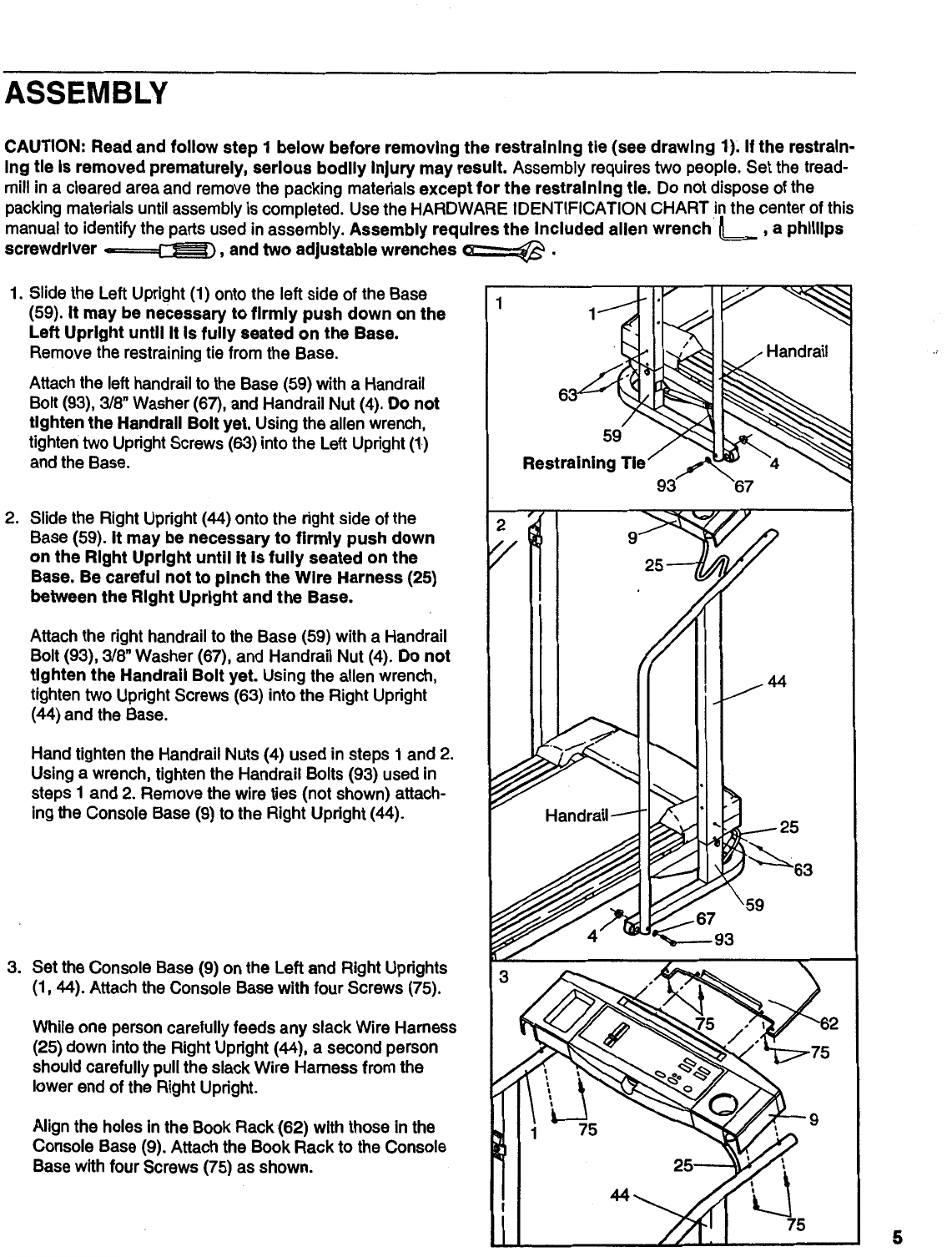 ASSEMBLY

CAUTION: Read and follow step 1 below before removing the restraining tie (see drawing 1). If the restraining tie is removed prematurely, serious bodily injury may result. Assembly requires two people. Set the treadmill in a cleared area and remove the packing materials except for the restraining tie. Do not dispose of the packing materials until assembly is completed. Use the HARDWARE IDENTIFICATION CHART in the center of this manual to identify the parts used in assembly. Assembly requires the included allen wrench , a phillips screwdriver , and two adjustable wrenches .

1. Slide the Left Upright (1) onto the left side of the Base (59). It may be necessary to firmly push down on the Left Upright until it is fully seated on the Base. Remove the restraining tie from the Base.

Attach the left handrail to the Base (59) with a Handrail Bolt (93), 3/8" Washer (67), and Handrail Nut (4). Do not tighten the Handrail Bolt yet. Using the allen wrench, tighten two Upright Screws (63) into the Left Upright (1) and the Base.

2. Slide the Right Upright (44) onto the right side of the Base (59). It may be necessary to firmly push down on the Right Upright until it is fully seated on the Base. Be careful not to pinch the Wire Harness (25) between the Right Upright and the Base.

Attach the right handrail to the Base (59) with a Handrail Bolt (93), 3/8" Washer (67), and Handrail Nut (4). Do not tighten the Handrail Bolt yet. Using the allen wrench, tighten two Upright Screws (63) into the Right Upright (44) and the Base.

Hand tighten the Handrail Nuts (4) used in steps 1 and 2. Using a wrench, tighten the Handrail Bolts (93) used in steps 1 and 2. Remove the wire ties (not shown) attaching the Console Base (9) to the Right Upright (44).

3. Set the Console Base (9) on the Left and Right Uprights (1, 44). Attach the Console Base with four Screws (75).

While one person carefully feeds any slack Wire Harness (25) down into the Right Upright (44), a second person should carefully pull the slack Wire Harness from the lower end of the Right Upright.

Align the holes in the Book Rack (62) with those in the Console Base (9). Attach the Book Rack to the Console Base with four Screws (75) as shown.

1
1
Handrail
63
59
Restraining Tie
4
93
67

2
9
25
44
Handrail
25
63
59
67
4
93

3
75
62
75
9
1
75
25
44
75

5